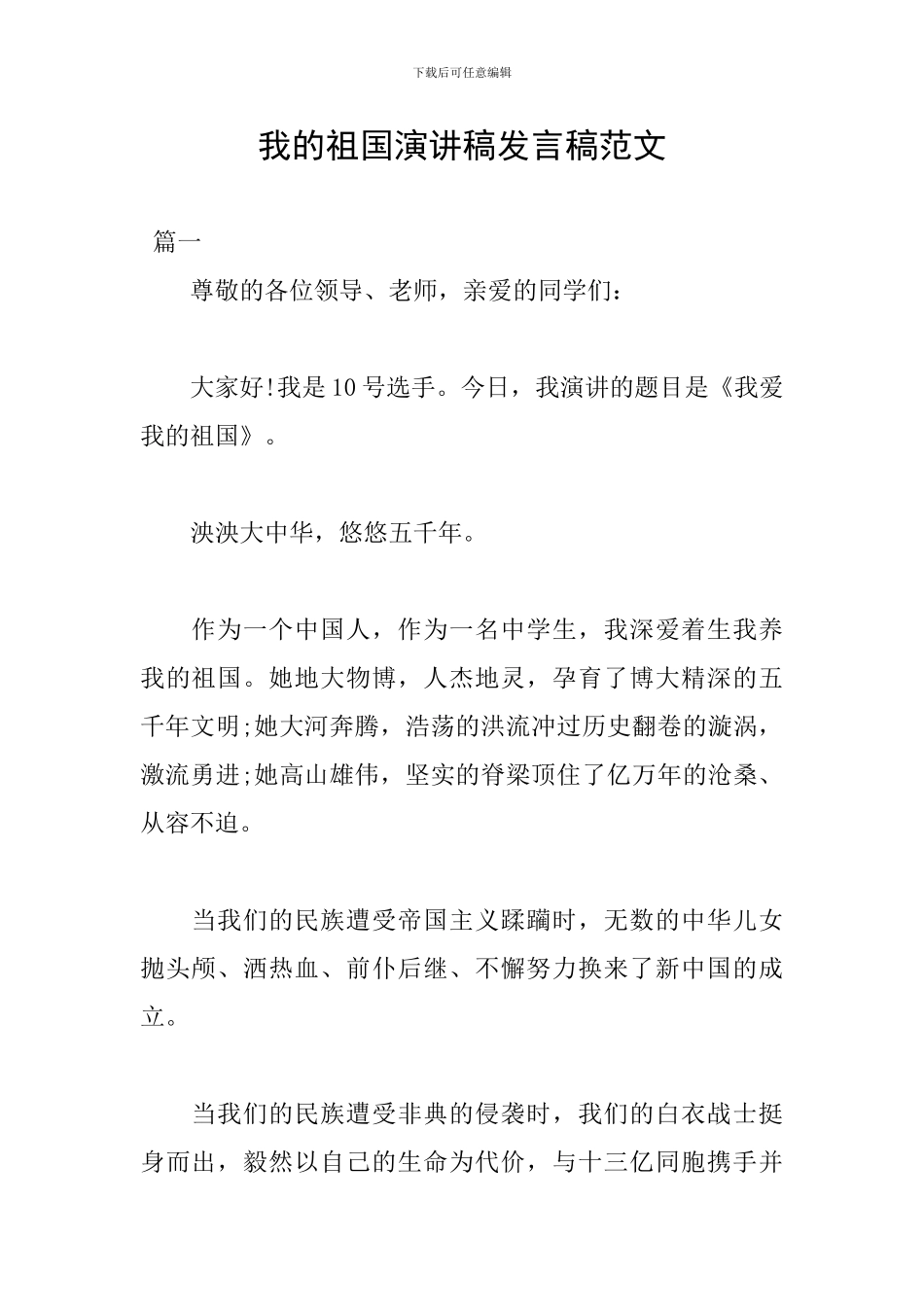 下载后可任意编辑

我的祖国演讲稿发言稿范文

篇一

尊敬的各位领导、老师，亲爱的同学们：

大家好!我是10号选手。今日，我演讲的题目是《我爱我的祖国》。

泱泱大中华，悠悠五千年。

作为一个中国人，作为一名中学生，我深爱着生我养我的祖国。她地大物博，人杰地灵，孕育了博大精深的五千年文明;她大河奔腾，浩荡的洪流冲过历史翻卷的漩涡，激流勇进;她高山雄伟，坚实的脊梁顶住了亿万年的沧桑、从容不迫。

当我们的民族遭受帝国主义蹂躏时，无数的中华儿女抛头颅、洒热血、前仆后继、不懈努力换来了新中国的成立。

当我们的民族遭受非典的侵袭时，我们的白衣战士挺身而出，毅然以自己的生命为代价，与十三亿同胞携手并